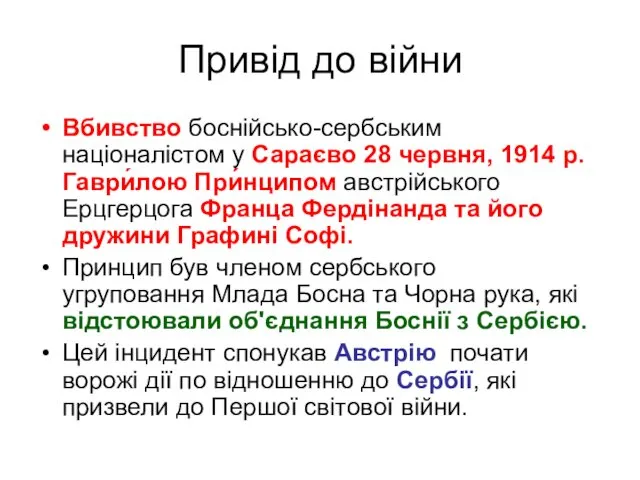 Привід до війни

• Вбивство боснійсько-сербським націоналістом у Сараєво 28 червня, 1914 р. Гаври́лою При́нципом австрійського Ерцгерцога Франца Фердінанда та його дружини Графині Софі.

• Принцип був членом сербського угруповання Млада Босна та Чорна рука, які відстоювали об'єднання Боснії з Сербією.

• Цей інцидент спонукав Австрію почати ворожі дії по відношенню до Сербії, які призвели до Першої світової війни.